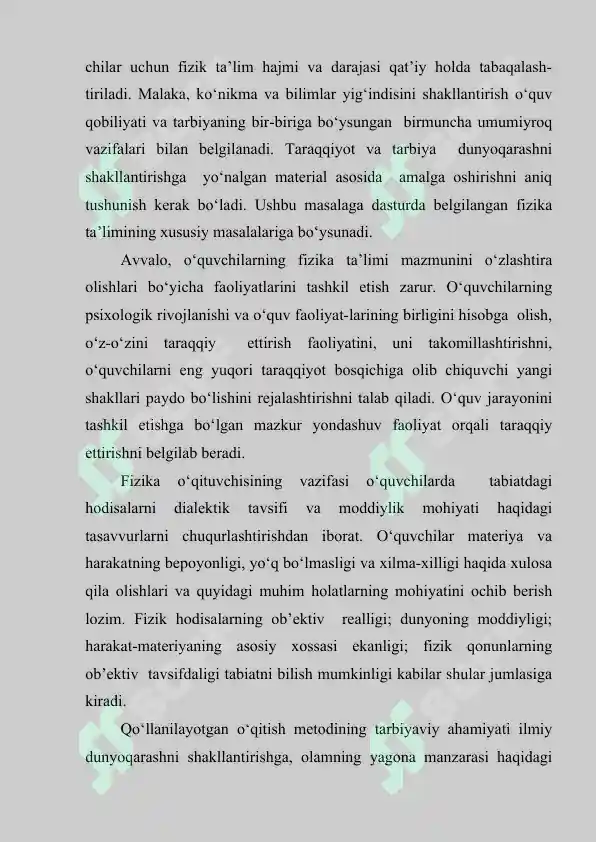 chilar uchun fizik ta’lim hajmi va darajasi qat’iy holda tabaqalashtiriladi. Malaka, ko‘nikma va bilimlar yig‘indisini shakllantirish o‘quv qobiliyati va tarbiyaning bir-biriga bo‘ysungan birmuncha umumiyroq vazifalari bilan belgilanadi. Taraqqiyot va tarbiya dunyoqarashni shakllantirishga yo‘nalgan material asosida amalga oshirishni aniq tushunish kerak bo‘ladi. Ushbu masalaga dasturda belgilangan fizika ta’limining xususiy masalalariga bo‘ysunadi.

Avvalo, o‘quvchilarning fizika ta’limi mazmunini o‘zlashtira olishlari bo‘yicha faoliyatlarini tashkil etish zarur. O‘quvchilarning psixologik rivojlanishi va o‘quv faoliyat-larining birligini hisobga olish, o‘z-o‘zini taraqqiy ettirish faoliyatini, uni takomillashtirishni, o‘quvchilarni eng yuqori taraqqiyot bosqichiga olib chiquvchi yangi shakllari paydo bo‘lishini rejalashtirishni talab qiladi. O‘quv jarayonini tashkil etishga bo‘lgan mazkur yondashuv faoliyat orqali taraqqiy ettirishni belgilab beradi.

Fizika o‘qituvchisining vazifasi o‘quvchilarda tabiatdagi hodisalarni dialektik tavsifi va moddiylik mohiyati haqidagi tasavvurlarni chuqurlashtirishdan iborat. O‘quvchilar materiya va harakatning bepoyonligi, yo‘q bo‘lmasligi va xilma-xilligi haqida xulosa qila olishlari va quyidagi muhim holatlarning mohiyatini ochib berish lozim. Fizik hodisalarning ob’ektiv realligi; dunyoning moddiyligi; harakat-materiyaning asosiy xossasi ekanligi; fizik qonunlarning ob’ektiv tavsifdaligi tabiatni bilish mumkinligi kabilar shular jumlasiga kiradi.

Qo‘llanilayotgan o‘qitish metodining tarbiyaviy ahamiyati ilmiy dunyoqarashni shakllantirishga, olamning yagona manzarasi haqidagi